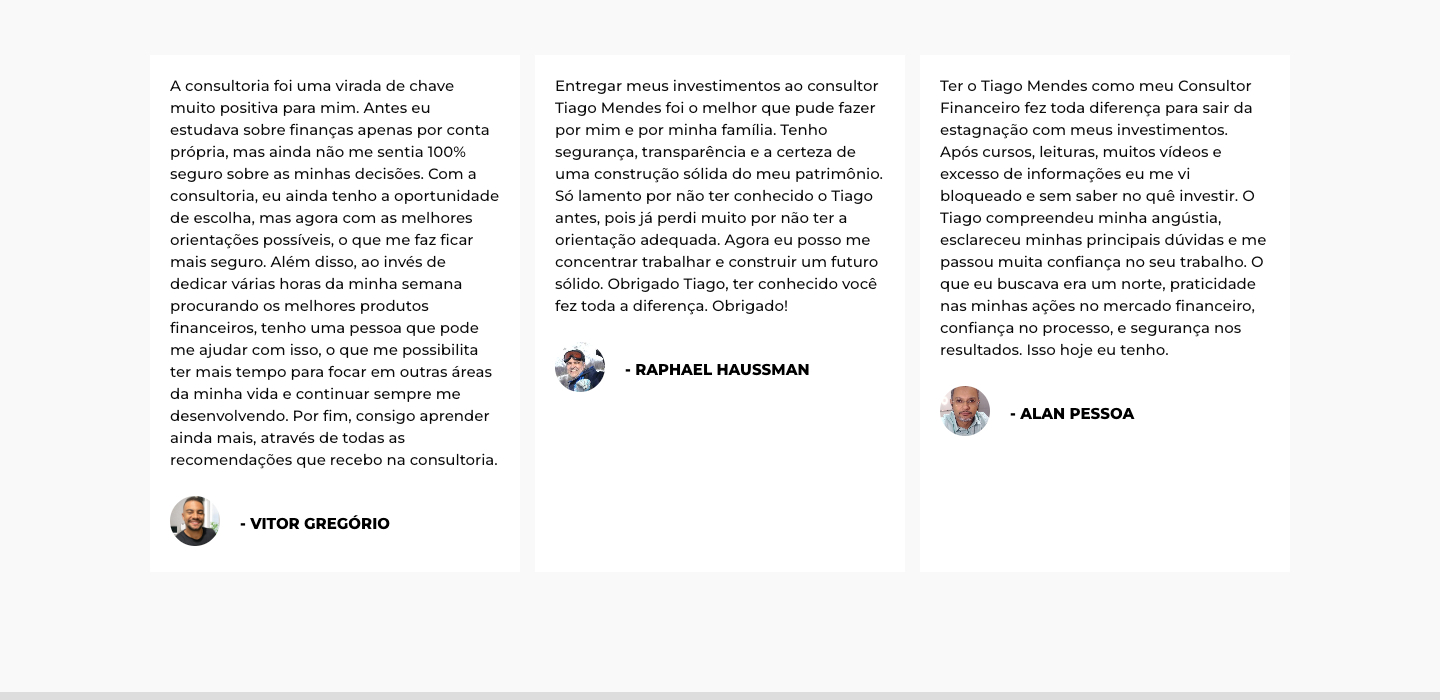 A consultoria foi uma virada de chave muito positiva para mim. Antes eu estudava sobre finanças apenas por conta própria, mas ainda não me sentia 100% seguro sobre as minhas decisões. Com a consultoria, eu ainda tenho a oportunidade de escolha, mas agora com as melhores orientações possíveis, o que me faz ficar mais seguro. Além disso, ao invés de dedicar várias horas da minha semana procurando os melhores produtos financeiros, tenho uma pessoa que pode me ajudar com isso, o que me possibilita ter mais tempo para focar em outras áreas da minha vida e continuar sempre me desenvolvendo. Por fim, consigo aprender ainda mais, através de todas as recomendações que recebo na consultoria.

- VITOR GREGÓRIO

Entregar meus investimentos ao consultor Tiago Mendes foi o melhor que pude fazer por mim e por minha família. Tenho segurança, transparência e a certeza de uma construção sólida do meu patrimônio. Só lamento por não ter conhecido o Tiago antes, pois já perdi muito por não ter a orientação adequada. Agora eu posso me concentrar trabalhar e construir um futuro sólido. Obrigado Tiago, ter conhecido você fez toda a diferença. Obrigado!

- RAPHAEL HAUSSMAN

Ter o Tiago Mendes como meu Consultor Financeiro fez toda diferença para sair da estagnação com meus investimentos. Após cursos, leituras, muitos vídeos e excesso de informações eu me vi bloqueado e sem saber no quê investir. O Tiago compreendeu minha angústia, esclareceu minhas principais dúvidas e me passou muita confiança no seu trabalho. O que eu buscava era um norte, praticidade nas minhas ações no mercado financeiro, confiança no processo, e segurança nos resultados. Isso hoje eu tenho.

- ALAN PESSOA